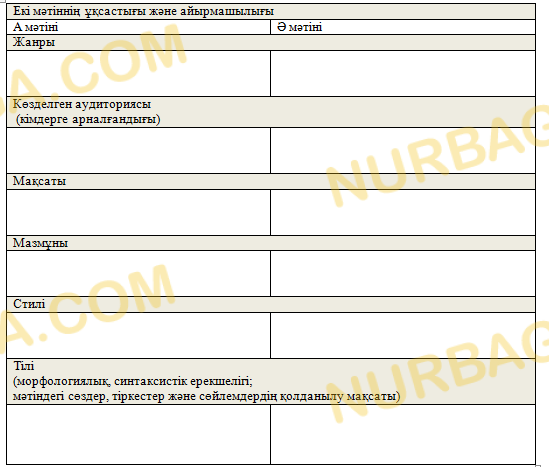 | Екі мәтіннің ұқсастығы және айырмашылығы | |
|---|---|
| А мәтіні | Ә мәтіні |
| Жанры | |
| | |
| Көзделген аудиториясы (кімдерге арналғандығы) | |
| | |
| Мақсаты | |
| | |
| Мазмұны | |
| | |
| Стилі | |
| | |
| Тілі (морфологиялық, синтаксистік ерекшелігі; мәтіндегі сөздер, тіркестер және сөйлемдердің қолданылу мақсаты) | |
| | |

A.COM
NURBAG
A.COM
NURBAG